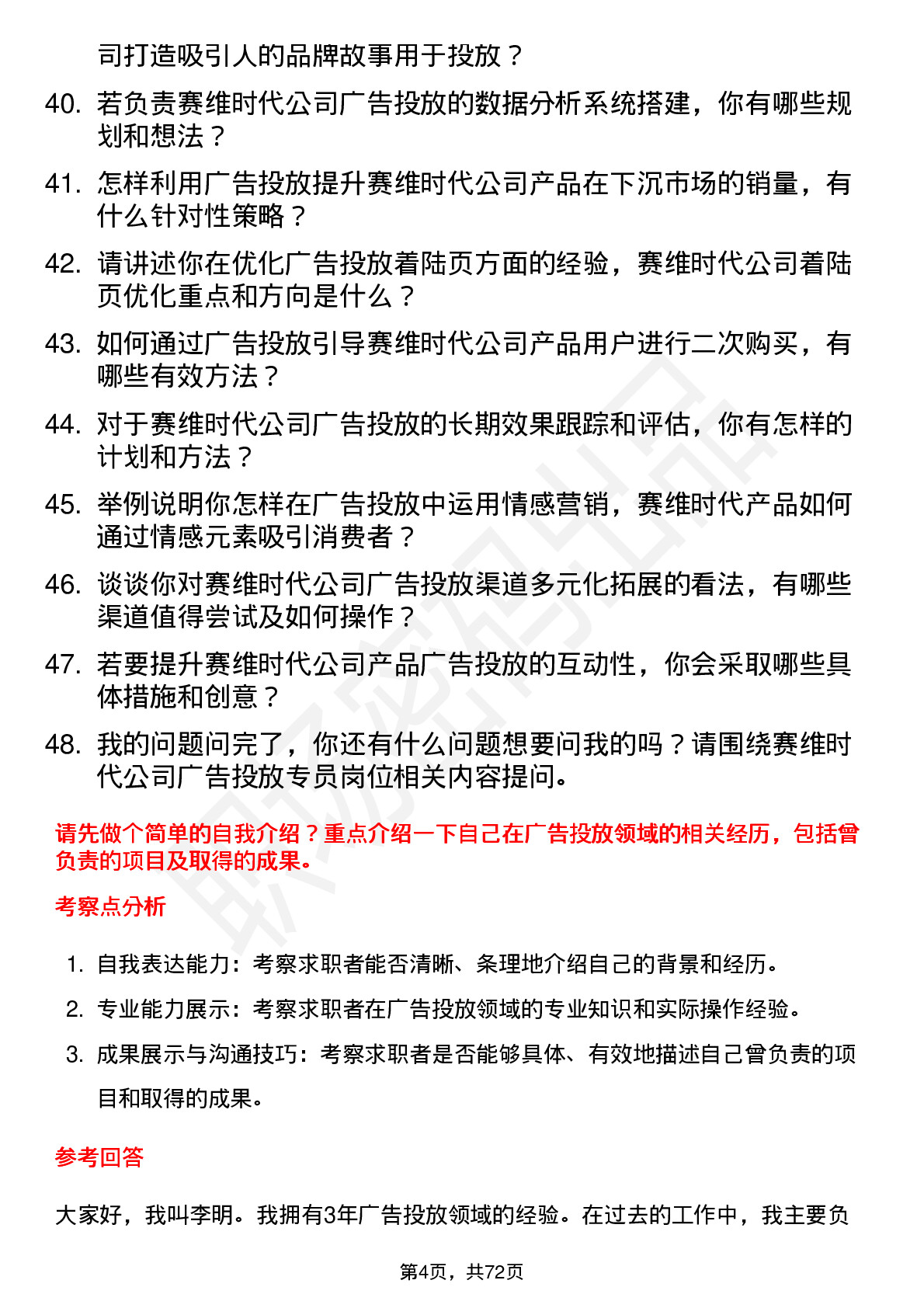 司打造吸引人的品牌故事用于投放？

40. 若负责赛维时代公司广告投放的数据分析系统搭建，你有哪些规划和想法？

41. 怎样利用广告投放提升赛维时代公司产品在下沉市场的销量，有什么针对性策略？

42. 请讲述你在优化广告投放着陆页方面的经验，赛维时代公司着陆页优化重点和方向是什么？

43. 如何通过广告投放引导赛维时代公司产品用户进行二次购买，有哪些有效方法？

44. 对于赛维时代公司广告投放的长期效果跟踪和评估，你有怎样的计划和方法？

45. 举例说明你怎样在广告投放中运用情感营销，赛维时代产品如何通过情感元素吸引消费者？

46. 谈谈你对赛维时代公司广告投放渠道多元化拓展的看法，有哪些渠道值得尝试及如何操作？

47. 若要提升赛维时代公司产品广告投放的互动性，你会采取哪些具体措施和创意？

48. 我的问题问完了，你还有什么问题想要问我的吗？请围绕赛维时代公司广告投放专员岗位相关内容提问。

请先做个简单的自我介绍？重点介绍一下自己在广告投放领域的相关经历，包括曾负责的项目及取得的成果。

考察点分析

1. 自我表达能力：考察求职者能否清晰、条理地介绍自己的背景和经历。
2. 专业能力展示：考察求职者在广告投放领域的专业知识和实际操作经验。
3. 成果展示与沟通技巧：考察求职者是否能够具体、有效地描述自己曾负责的项目和取得的成果。

参考回答

大家好，我叫李明。我拥有3年广告投放领域的经验。在过去的工作中，我主要负

第4页，共72页